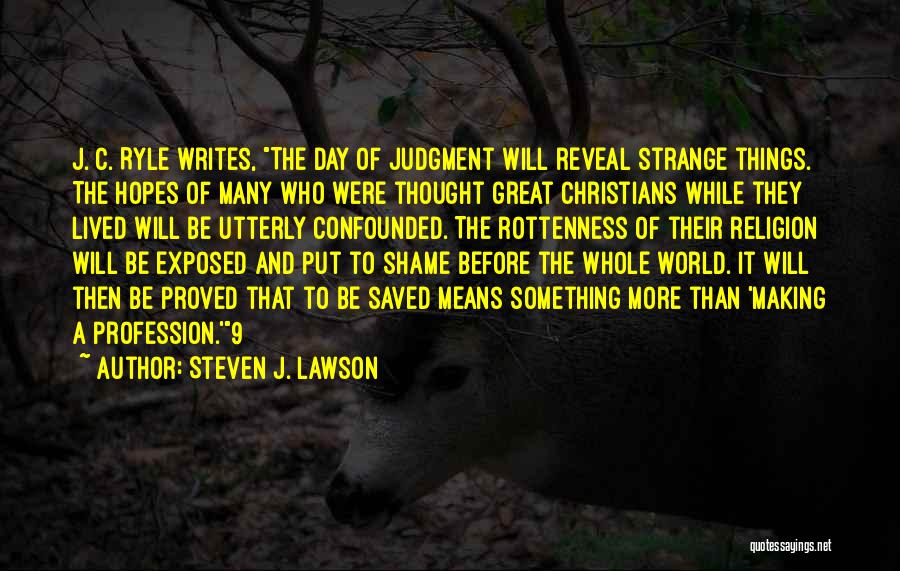 J. C. RYLE WRITES, "THE DAY OF JUDGMENT WILL REVEAL STRANGE THINGS. THE HOPES OF MANY WHO WERE THOUGHT GREAT CHRISTIANS WHILE THEY LIVED WILL BE UTTERLY CONFOUNDED. THE ROTTENNESS OF THEIR RELIGION WILL BE EXPOSED AND PUT TO SHAME BEFORE THE WHOLE WORLD. IT WILL THEN BE PROVED THAT TO BE SAVED MEANS SOMETHING MORE THAN 'MAKING A PROFESSION.'"9

~ AUTHOR: STEVEN J. LAWSON

quotessayings.net